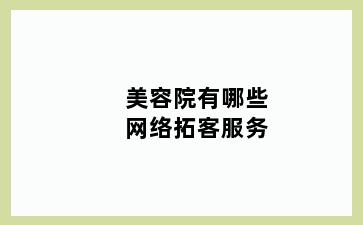 美容院有哪些
网络拓客服务